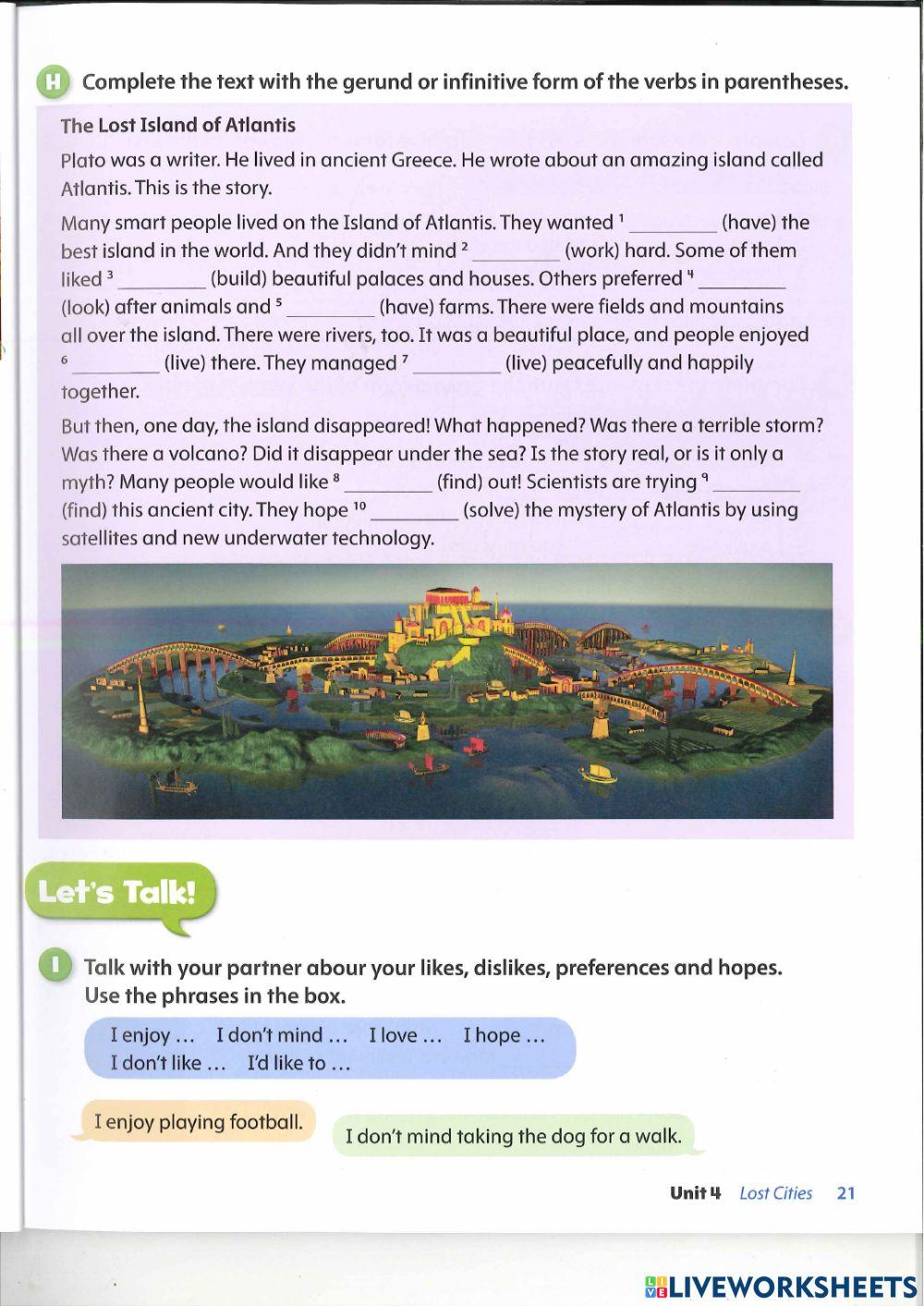 H Complete the text with the gerund or infinitive form of the verbs in parentheses.

The Lost Island of Atlantis

Plato was a writer. He lived in ancient Greece. He wrote about an amazing island called Atlantis. This is the story.

Many smart people lived on the Island of Atlantis. They wanted $^1$ ________ (have) the best island in the world. And they didn't mind $^2$ ________ (work) hard. Some of them liked $^3$ ________ (build) beautiful palaces and houses. Others preferred $^4$ ________ (look) after animals and $^5$ ________ (have) farms. There were fields and mountains all over the island. There were rivers, too. It was a beautiful place, and people enjoyed $^6$ ________ (live) there. They managed $^7$ ________ (live) peacefully and happily together.

But then, one day, the island disappeared! What happened? Was there a terrible storm? Was there a volcano? Did it disappear under the sea? Is the story real, or is it only a myth? Many people would like $^8$ ________ (find) out! Scientists are trying $^9$ ________ (find) this ancient city. They hope $^{10}$ ________ (solve) the mystery of Atlantis by using satellites and new underwater technology.

Let's Talk!

I Talk with your partner abour your likes, dislikes, preferences and hopes. Use the phrases in the box.

I enjoy ... I don't mind ... I love ... I hope ...
I don't like ... I'd like to ...

I enjoy playing football.

I don't mind taking the dog for a walk.

Unit 4 Lost Cities 21

LIVEWORKSHEETS